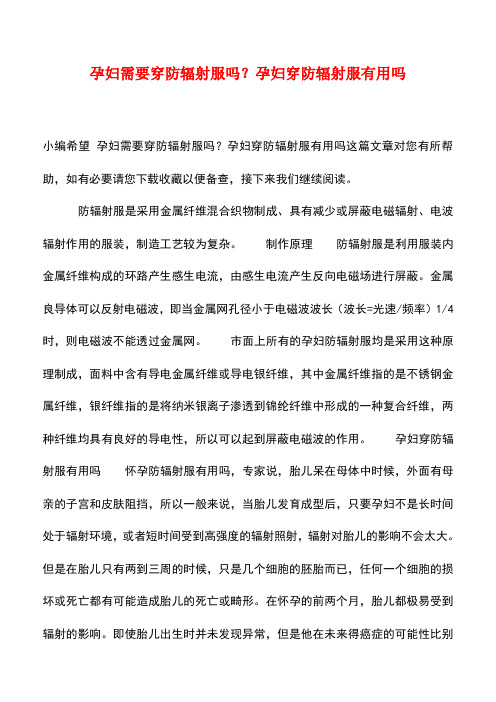 孕妇需要穿防辐射服吗？孕妇穿防辐射服有用吗

小编希望 孕妇需要穿防辐射服吗？孕妇穿防辐射服有用吗这篇文章对您有所帮助，如有必要请您下载收藏以便备查，接下来我们继续阅读。

防辐射服是采用金属纤维混合织物制成、具有减少或屏蔽电磁辐射、电波辐射作用的服装，制造工艺较为复杂。 制作原理 防辐射服是利用服装内金属纤维构成的环路产生感生电流，由感生电流产生反向电磁场进行屏蔽。金属良导体可以反射电磁波，即当金属网孔径小于电磁波波长（波长=光速/频率）1/4时，则电磁波不能透过金属网。 市面上所有的孕妇防辐射服均是采用这种原理制成，面料中含有导电金属纤维或导电银纤维，其中金属纤维指的是不锈钢金属纤维，银纤维指的是将纳米银离子渗透到锦纶纤维中形成的一种复合纤维，两种纤维均具有良好的导电性，所以可以起到屏蔽电磁波的作用。 孕妇穿防辐射服有用吗 怀孕防辐射服有用吗，专家说，胎儿呆在母体中时候，外面有母亲的子宫和皮肤阻挡，所以一般来说，当胎儿发育成型后，只要孕妇不是长时间处于辐射环境，或者短时间受到高强度的辐射照射，辐射对胎儿的影响不会太大。但是在胎儿只有两到三周的时候，只是几个细胞的胚胎而已，任何一个细胞的损坏或死亡都有可能造成胎儿的死亡或畸形。在怀孕的前两个月，胎儿都极易受到辐射的影响。即使胎儿出生时并未发现异常，但是他在未来得癌症的可能性比别